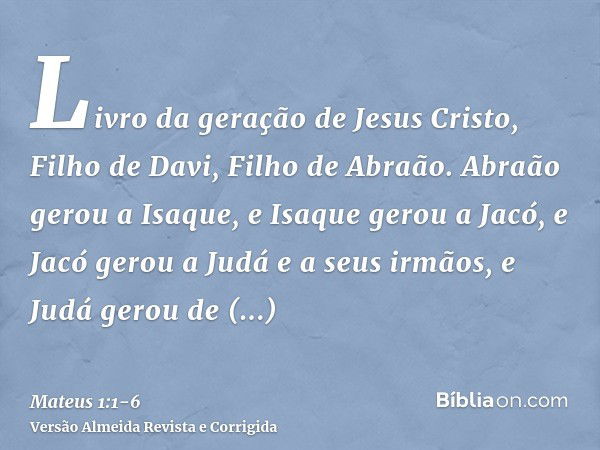 Livro da geração de Jesus Cristo, Filho de Davi, Filho de Abraão. Abraão gerou a Isaque, e Isaque gerou a Jacó, e Jacó gerou a Judá e a seus irmãos, e Judá gerou de (...)

Mateus 1:1-6
Versão Almeida Revista e Corrigida

Bíbliaon.com